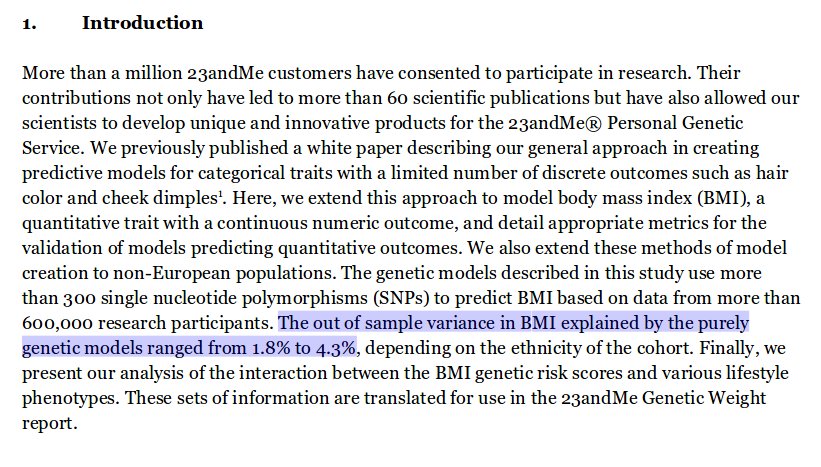 1. Introduction

More than a million 23andMe customers have consented to participate in research. Their contributions not only have led to more than 60 scientific publications but have also allowed our scientists to develop unique and innovative products for the 23andMe® Personal Genetic Service. We previously published a white paper describing our general approach in creating predictive models for categorical traits with a limited number of discrete outcomes such as hair color and cheek dimples$^1$. Here, we extend this approach to model body mass index (BMI), a quantitative trait with a continuous numeric outcome, and detail appropriate metrics for the validation of models predicting quantitative outcomes. We also extend these methods of model creation to non-European populations. The genetic models described in this study use more than 300 single nucleotide polymorphisms (SNPs) to predict BMI based on data from more than 600,000 research participants. The out of sample variance in BMI explained by the purely genetic models ranged from 1.8% to 4.3%, depending on the ethnicity of the cohort. Finally, we present our analysis of the interaction between the BMI genetic risk scores and various lifestyle phenotypes. These sets of information are translated for use in the 23andMe Genetic Weight report.